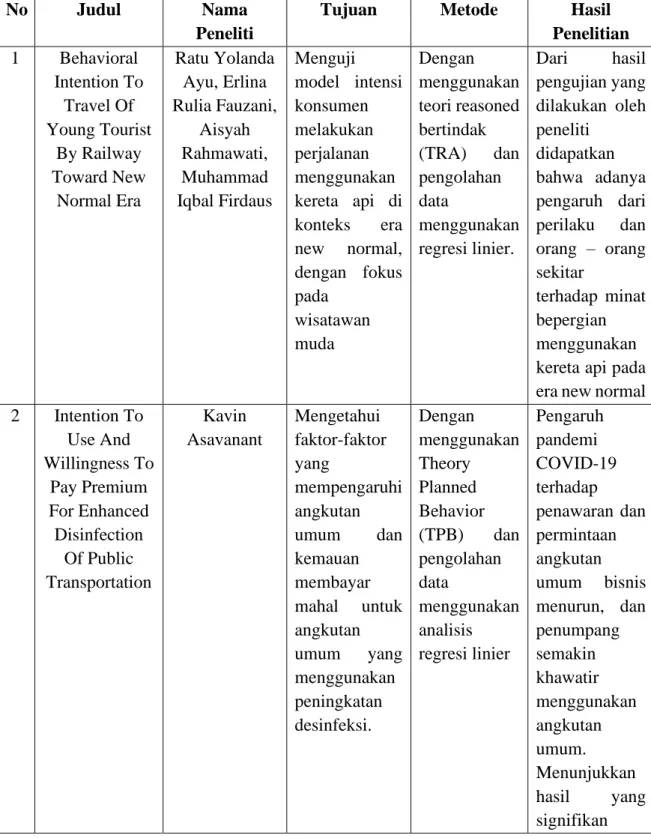 | No | Judul | Nama Peneliti | Tujuan | Metode | Hasil Penelitian |
|---|---|---|---|---|---|
| 1 | Behavioral Intention To Travel Of Young Tourist By Railway Toward New Normal Era | Ratu Yolanda Ayu, Erlina Rulia Fauzani, Aisyah Rahmawati, Muhammad Iqbal Firdaus | Menguji model intensi konsumen melakukan perjalanan menggunakan kereta api di konteks era new normal, dengan fokus pada wisatawan muda | Dengan menggunakan teori reasoned bertindak (TRA) dan pengolahan data menggunakan regresi linier. | Dari hasil pengujian yang dilakukan oleh peneliti didapatkan bahwa adanya pengaruh dari perilaku dan orang – orang sekitar terhadap minat bepergian menggunakan kereta api pada era new normal |
| 2 | Intention To Use And Willingness To Pay Premium For Enhanced Disinfection Of Public Transportation | Kavin Asavanant | Mengetahui faktor-faktor yang mempengaruhi angkutan umum dan kemauan membayar mahal untuk angkutan umum yang menggunakan peningkatan desinfeksi. | Dengan menggunakan Theory Planned Behavior (TPB) dan pengolahan data menggunakan analisis regresi linier | Pengaruh pandemi COVID-19 terhadap penawaran dan permintaan angkutan umum bisnis menurun, dan penumpang semakin khawatir menggunakan angkutan umum. Menunjukkan hasil yang signifikan |